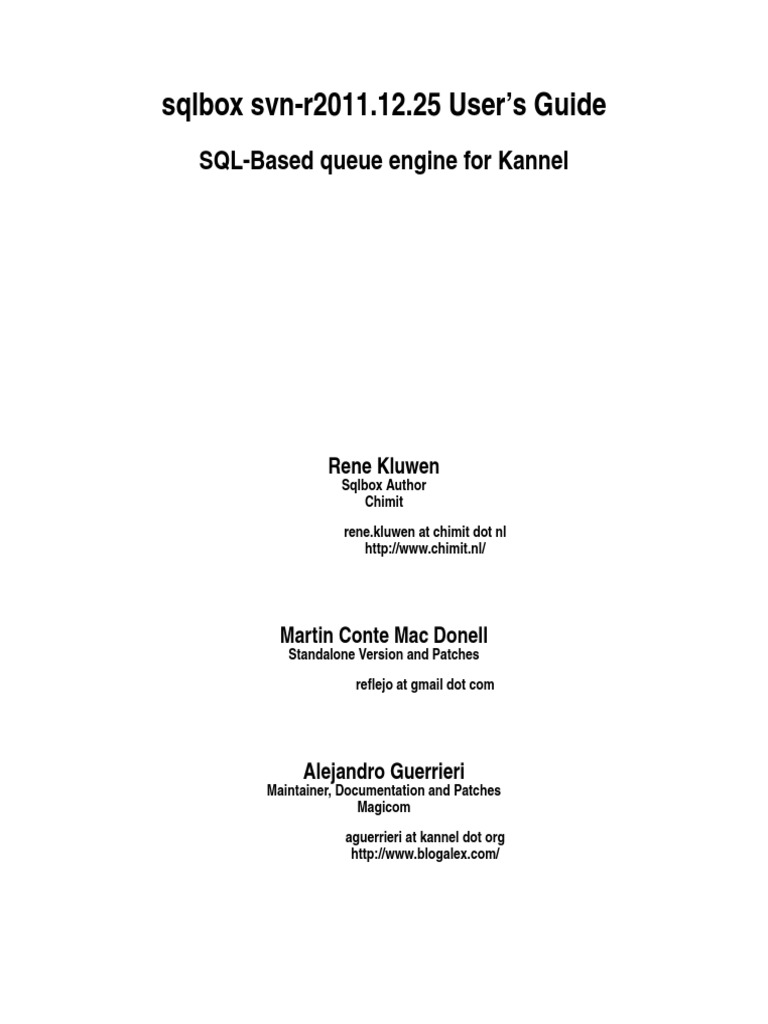 sqlbox svn-r2011.12.25 User's Guide

SQL-Based queue engine for Kannel

Rene Kluwen
Sqlbox Author
Chimit

rene.kluwen at chimit dot nl
http://www.chimit.nl/

Martin Conte Mac Donell
Standalone Version and Patches

reflejo at gmail dot com

Alejandro Guerrieri
Maintainer, Documentation and Patches
Magicom

aguerrieri at kannel dot org
http://www.blogalex.com/